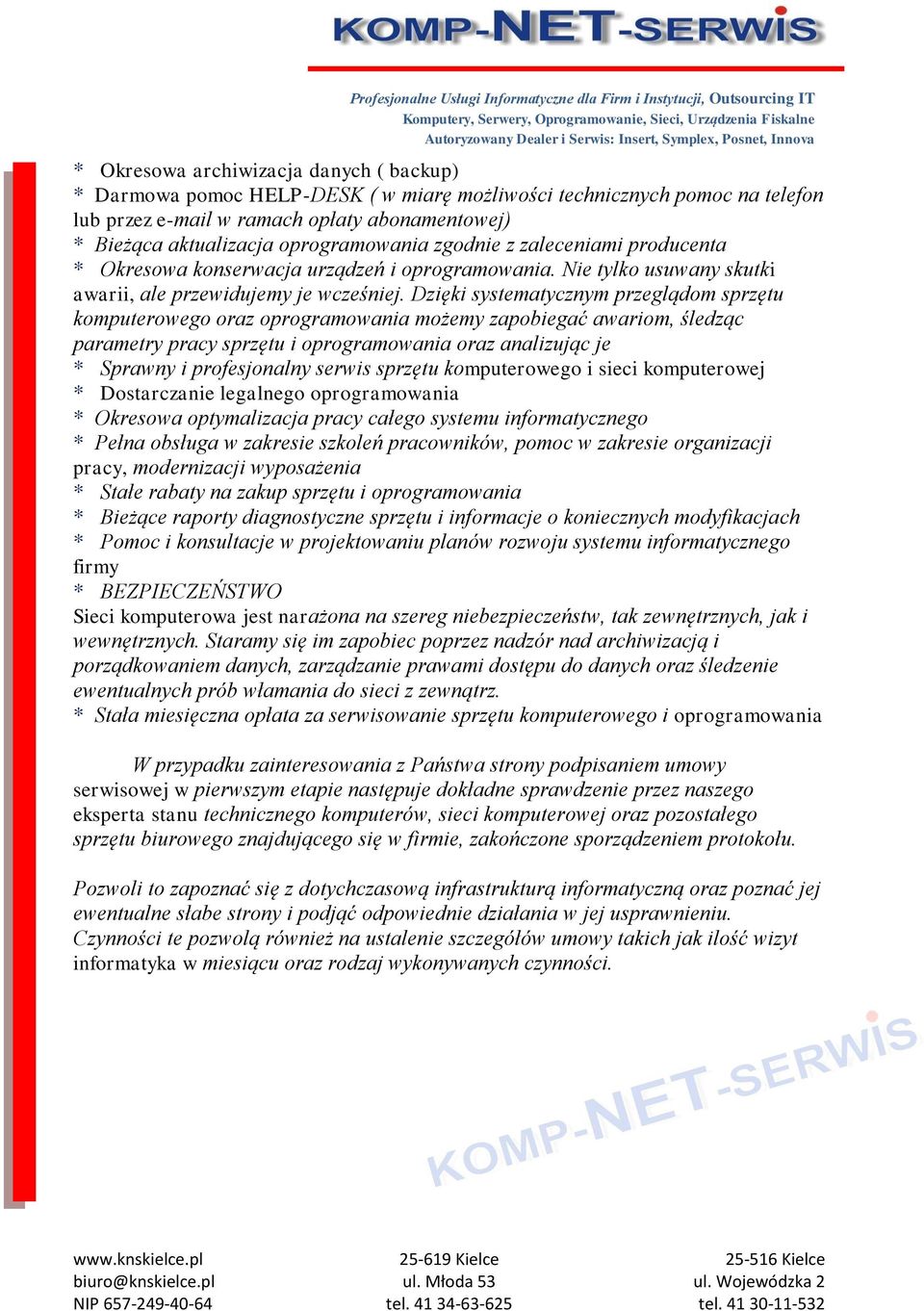 KOMP-NET-SERWIS

Profesjonalne Usługi Informatyczne dla Firm i Instytucji, Outsourcing IT
Komputery, Serwery, Oprogramowanie, Sieci, Urządzenia Fiskalne
Autoryzowany Dealer i Serwis: Insert, Symplex, Posnet, Innova

* Okresowa archiwizacja danych ( backup)
* Darmowa pomoc HELP-DESK ( w miarę możliwości technicznych pomoc na telefon lub przez e-mail w ramach opłaty abonamentowej)
* Bieżąca aktualizacja oprogramowania zgodnie z zaleceniami producenta
* Okresowa konserwacja urządzeń i oprogramowania. Nie tylko usuwany skutki awarii, ale przewidujemy je wcześniej. Dzięki systematycznym przeglądom sprzętu komputerowego oraz oprogramowania możemy zapobiegać awariom, śledząc parametry pracy sprzętu i oprogramowania oraz analizując je
* Sprawny i profesjonalny serwis sprzętu komputerowego i sieci komputerowej
* Dostarczanie legalnego oprogramowania
* Okresowa optymalizacja pracy całego systemu informatycznego
* Pełna obsługa w zakresie szkoleń pracowników, pomoc w zakresie organizacji pracy, modernizacji wyposażenia
* Stałe rabaty na zakup sprzętu i oprogramowania
* Bieżące raporty diagnostyczne sprzętu i informacje o koniecznych modyfikacjach
* Pomoc i konsultacje w projektowaniu planów rozwoju systemu informatycznego firmy
* BEZPIECZEŃSTWO
Sieci komputerowa jest narażona na szereg niebezpieczeństw, tak zewnętrznych, jak i wewnętrznych. Staramy się im zapobiec poprzez nadzór nad archiwizacją i porządkowaniem danych, zarządzanie prawami dostępu do danych oraz śledzenie ewentualnych prób włamania do sieci z zewnątrz.
* Stała miesięczna opłata za serwisowanie sprzętu komputerowego i oprogramowania

W przypadku zainteresowania z Państwa strony podpisaniem umowy serwisowej w pierwszym etapie następuje dokładne sprawdzenie przez naszego eksperta stanu technicznego komputerów, sieci komputerowej oraz pozostałego sprzętu biurowego znajdującego się w firmie, zakończone sporządzeniem protokołu.

Pozwoli to zapoznać się z dotychczasową infrastrukturą informatyczną oraz poznać jej ewentualne słabe strony i podjąć odpowiednie działania w jej usprawnieniu. Czynności te pozwolą również na ustalenie szczegółów umowy takich jak ilość wizyt informatyka w miesiącu oraz rodzaj wykonywanych czynności.

KOMP-NET-SERWIS

www.knskielce.pl
biuro@knskielce.pl
NIP 657-249-40-64

25-619 Kielce
ul. Młoda 53
tel. 41 34-63-625

25-516 Kielce
ul. Wojewódzka 2
tel. 41 30-11-532